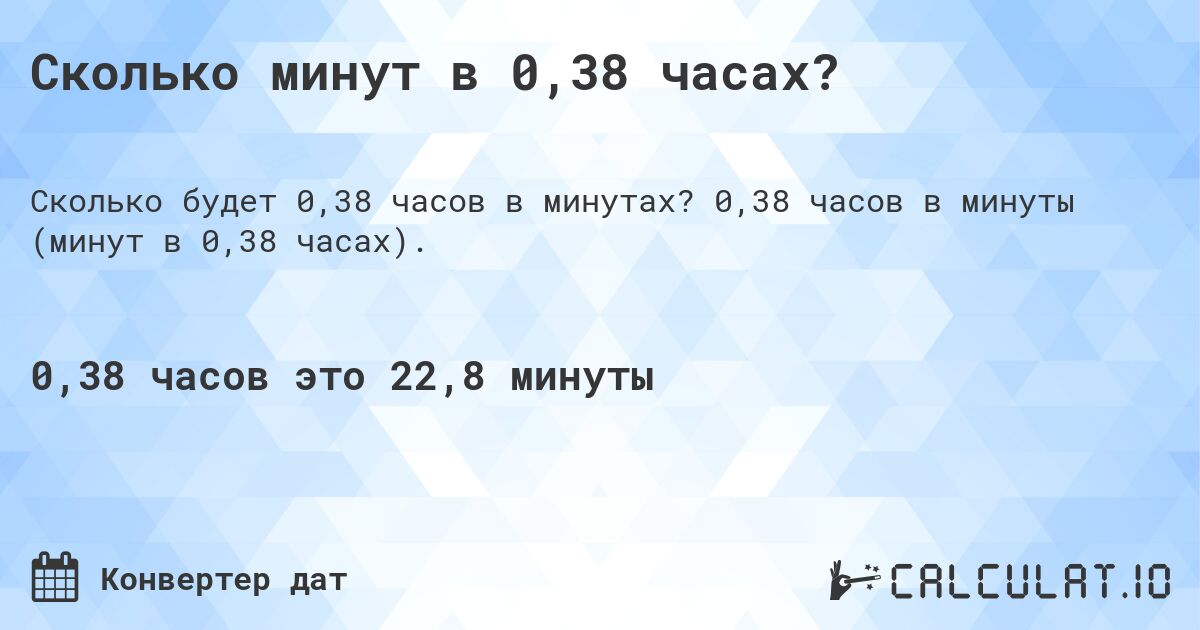 Сколько минут в 0,38 часах?

Сколько будет 0,38 часов в минутах? 0,38 часов в минуты (минут в 0,38 часах).

0,38 часов это 22,8 минуты

Конвертер дат

CALCULAT.IO